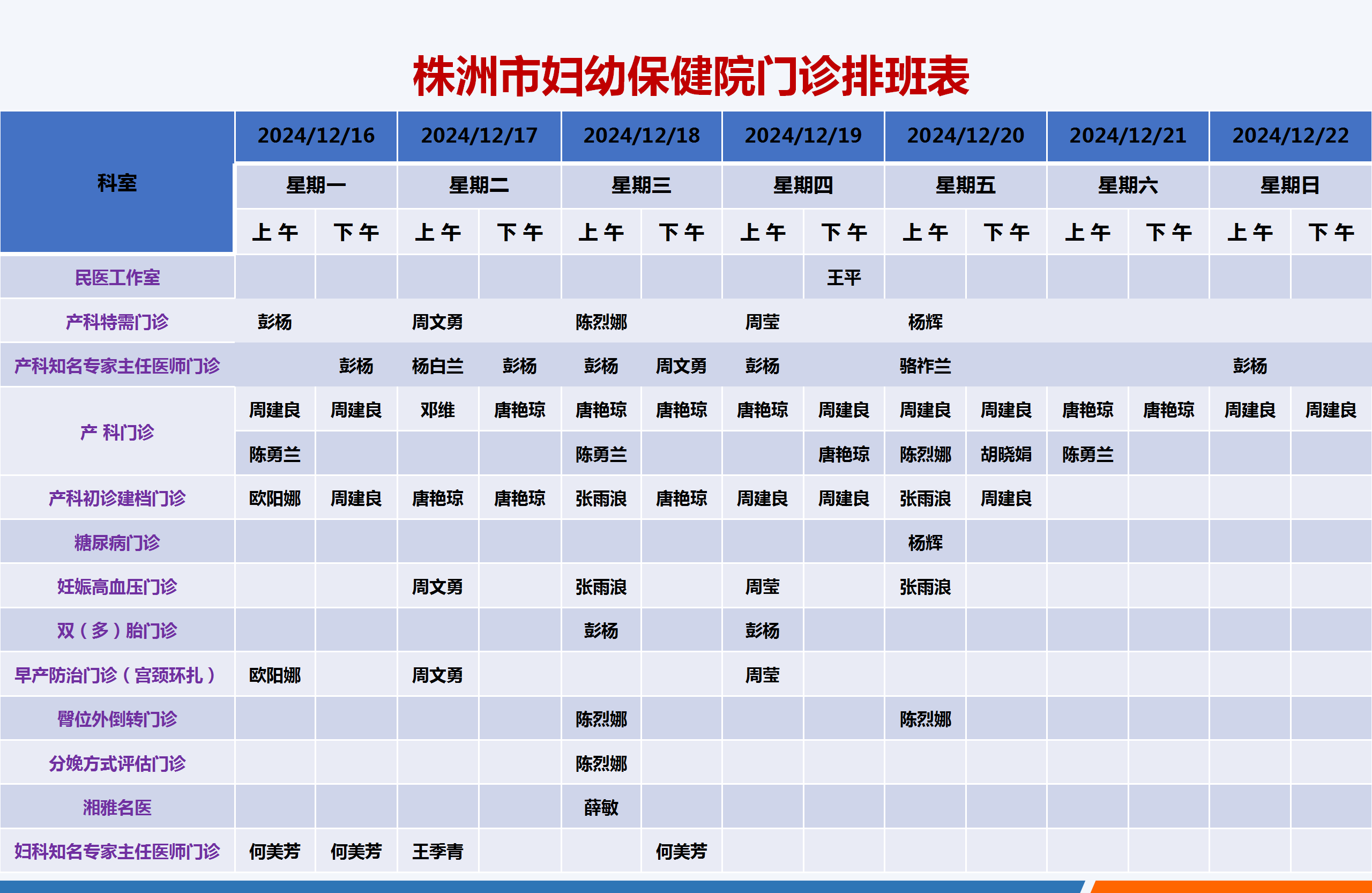 株洲市妇幼保健院门诊排班表

| 科室 | 2024/12/16 | | 2024/12/17 | | 2024/12/18 | | 2024/12/19 | | 2024/12/20 | | 2024/12/21 | | 2024/12/22 | |
|---|---|---|---|---|---|---|---|---|---|---|---|---|---|---|
| | 星期一 | | 星期二 | | 星期三 | | 星期四 | | 星期五 | | 星期六 | | 星期日 | |
| | 上午 | 下午 | 上午 | 下午 | 上午 | 下午 | 上午 | 下午 | 上午 | 下午 | 上午 | 下午 | 上午 | 下午 |
| 民医工作室 | | | | | | | | 王平 | | | | | | |
| 产科特需门诊 | 彭杨 | | 周文勇 | | 陈烈娜 | | 周莹 | | 杨辉 | | | | | |
| 产科知名专家主任医师门诊 | | 彭杨 | 杨白兰 | 彭杨 | 彭杨 | 周文勇 | 彭杨 | | 骆祚兰 | | | | 彭杨 | |
| 产 科门诊 | 周建良 | 周建良 | 邓维 | 唐艳琼 | 唐艳琼 | 唐艳琼 | 唐艳琼 | 周建良 | 周建良 | 周建良 | 唐艳琼 | 唐艳琼 | 周建良 | 周建良 |
| | 陈勇兰 | | | | 陈勇兰 | | | 唐艳琼 | 陈烈娜 | 胡晓娟 | 陈勇兰 | | | |
| 产科初诊建档门诊 | 欧阳娜 | 周建良 | 唐艳琼 | 唐艳琼 | 张雨浪 | 唐艳琼 | 周建良 | 周建良 | 张雨浪 | 周建良 | | | | |
| 糖尿病门诊 | | | | | | | | | 杨辉 | | | | | |
| 妊娠高血压门诊 | | | 周文勇 | | 张雨浪 | | 周莹 | | 张雨浪 | | | | | |
| 双（多）胎门诊 | | | | | 彭杨 | | 彭杨 | | | | | | | |
| 早产防治门诊（宫颈环扎） | 欧阳娜 | | 周文勇 | | | | 周莹 | | | | | | | |
| 臀位外倒转门诊 | | | | | 陈烈娜 | | | | 陈烈娜 | | | | | |
| 分娩方式评估门诊 | | | | | 陈烈娜 | | | | | | | | | |
| 湘雅名医 | | | | | 薛敏 | | | | | | | | | |
| 妇科知名专家主任医师门诊 | 何美芳 | 何美芳 | 王季青 | | | 何美芳 | | | | | | | | |